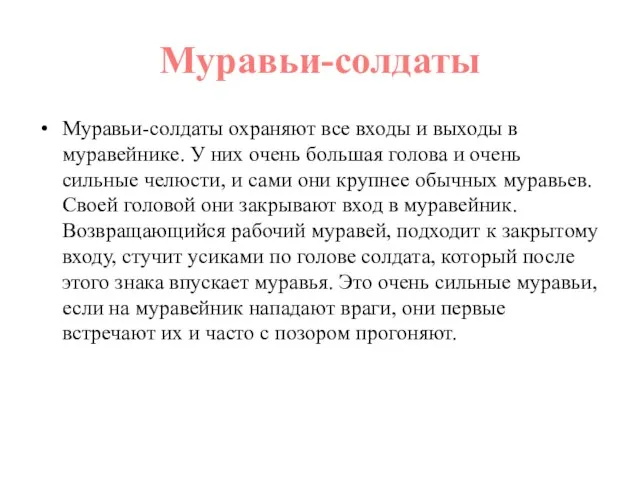 Муравьи-солдаты

• Муравьи-солдаты охраняют все входы и выходы в муравейнике. У них очень большая голова и очень сильные челюсти, и сами они крупнее обычных муравьев. Своей головой они закрывают вход в муравейник. Возвращающийся рабочий муравей, подходит к закрытому входу, стучит усиками по голове солдата, который после этого знака впускает муравья. Это очень сильные муравьи, если на муравейник нападают враги, они первые встречают их и часто с позором прогоняют.